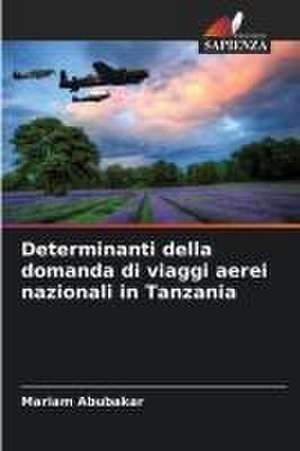 SAPIENZA

Determinanti della domanda di viaggi aerei nazionali in Tanzania

Mariam Abubakar